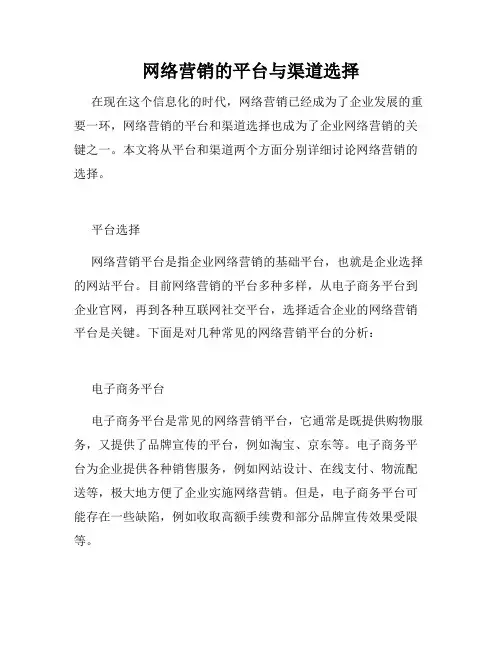 网络营销的平台与渠道选择

在现在这个信息化的时代，网络营销已经成为了企业发展的重要一环，网络营销的平台和渠道选择也成为了企业网络营销的关键之一。本文将从平台和渠道两个方面分别详细讨论网络营销的选择。

平台选择

网络营销平台是指企业网络营销的基础平台，也就是企业选择的网站平台。目前网络营销的平台多种多样，从电子商务平台到企业官网，再到各种互联网社交平台，选择适合企业的网络营销平台是关键。下面是对几种常见的网络营销平台的分析：

电子商务平台

电子商务平台是常见的网络营销平台，它通常是既提供购物服务，又提供了品牌宣传的平台，例如淘宝、京东等。电子商务平台为企业提供各种销售服务，例如网站设计、在线支付、物流配送等，极大地方便了企业实施网络营销。但是，电子商务平台可能存在一些缺陷，例如收取高额手续费和部分品牌宣传效果受限等。